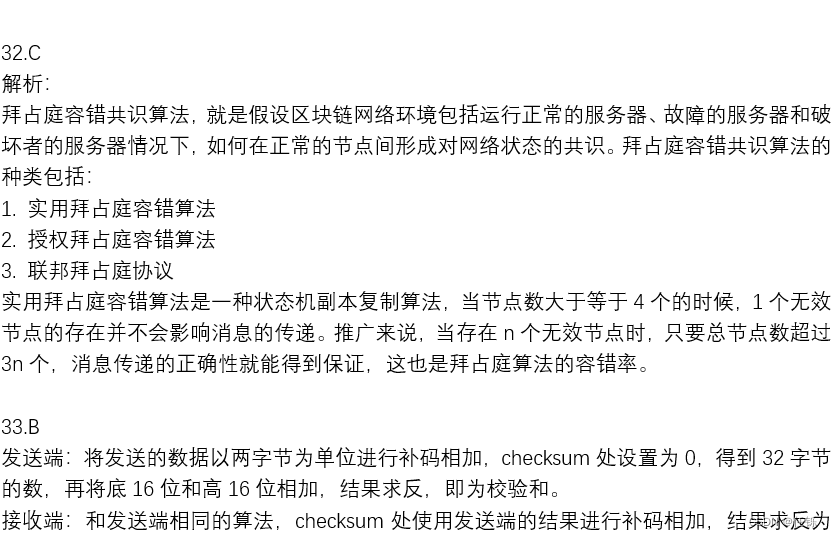 32.C
解析:
拜占庭容错共识算法，就是假设区块链网络环境包括运行正常的服务器、故障的服务器和破坏者的服务器情况下，如何在正常的节点间形成对网络状态的共识。拜占庭容错共识算法的种类包括:
1. 实用拜占庭容错算法
2. 授权拜占庭容错算法
3. 联邦拜占庭协议
实用拜占庭容错算法是一种状态机副本复制算法，当节点数大于等于 4 个的时候，1 个无效节点的存在并不会影响消息的传递。推广来说，当存在 n 个无效节点时，只要总节点数超过 3n 个，消息传递的正确性就能得到保证，这也是拜占庭算法的容错率。

33.B
发送端：将发送的数据以两字节为单位进行补码相加，checksum 处设置为 0，得到 32 字节的数，再将底 16 位和高 16 位相加，结果求反，即为校验和。
接收端：和发送端相同的算法，checksum 处使用发送端的结果进行补码相加，结果求反为